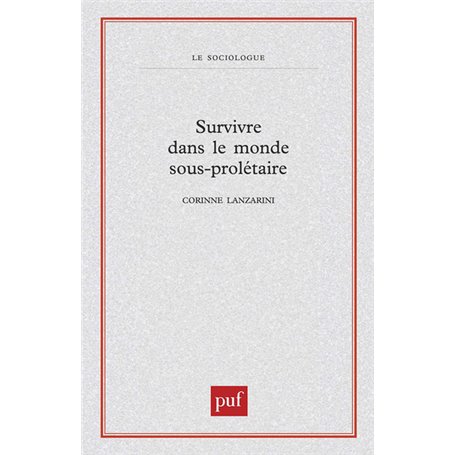 LE SOCIOLOGUE

Survivre dans le monde sous-prolétaire

CORINNE LANZARINI

puf